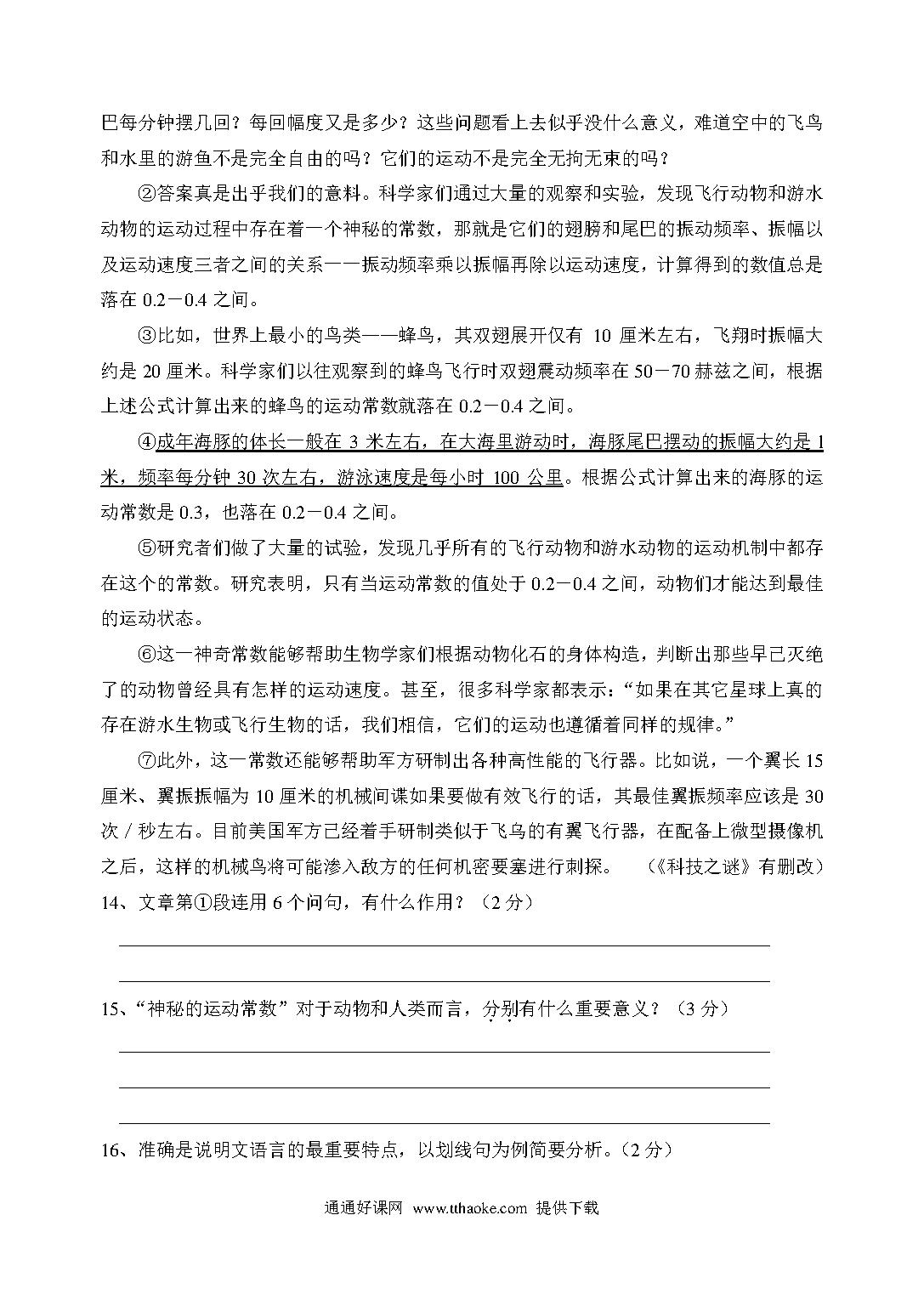 巴每分钟摆几回？每回幅度又是多少？这些问题看上去似乎没什么意义，难道空中的飞鸟和水里的游鱼不是完全自由的吗？它们的运动不是完全无拘无束的吗？

②答案真是出乎我们的意料。科学家们通过大量的观察和实验，发现飞行动物和游水动物的运动过程中存在着一个神秘的常数，那就是它们的翅膀和尾巴的振动频率、振幅以及运动速度三者之间的关系——振动频率乘以振幅再除以运动速度，计算得到的数值总是落在 0.2－0.4 之间。

③比如，世界上最小的鸟类——蜂鸟，其双翅展开仅有 10 厘米左右，飞翔时振幅大约是 20 厘米。科学家们以往观察到的蜂鸟飞行时双翅震动频率在 50－70 赫兹之间，根据上述公式计算出来的蜂鸟的运动常数就落在 0.2－0.4 之间。

④成年海豚的体长一般在 3 米左右，在大海里游动时，海豚尾巴摆动的振幅大约是 1 米，频率每分钟 30 次左右，游泳速度是每小时 100 公里。根据公式计算出来的海豚的运动常数是 0.3，也落在 0.2－0.4 之间。

⑤研究者们做了大量的试验，发现几乎所有的飞行动物和游水动物的运动机制中都存在这个的常数。研究表明，只有当运动常数的值处于 0.2－0.4 之间，动物们才能达到最佳的运动状态。

⑥这一神奇常数能够帮助生物学家们根据动物化石的身体构造，判断出那些早已灭绝了的动物曾经具有怎样的运动速度。甚至，很多科学家都表示：“如果在其它星球上真的存在游水生物或飞行生物的话，我们相信，它们的运动也遵循着同样的规律。”

⑦此外，这一常数还能够帮助军方研制出各种高性能的飞行器。比如说，一个翼长 15 厘米、翼振振幅为 10 厘米的机械间谍如果要做有效飞行的话，其最佳翼振频率应该是 30 次／秒左右。目前美国军方已经着手研制类似于飞鸟的有翼飞行器，在配备上微型摄像机之后，这样的机械鸟将可能渗入敌方的任何机密要塞进行刺探。 （《科技之谜》有删改）

14、文章第①段连用 6 个问句，有什么作用？（2 分）

15、“神秘的运动常数”对于动物和人类而言，分别有什么重要意义？（3 分）

16、准确是说明文语言的最重要特点，以划线句为例简要分析。（2 分）

通通好课网 www.tthaoke.com 提供下载